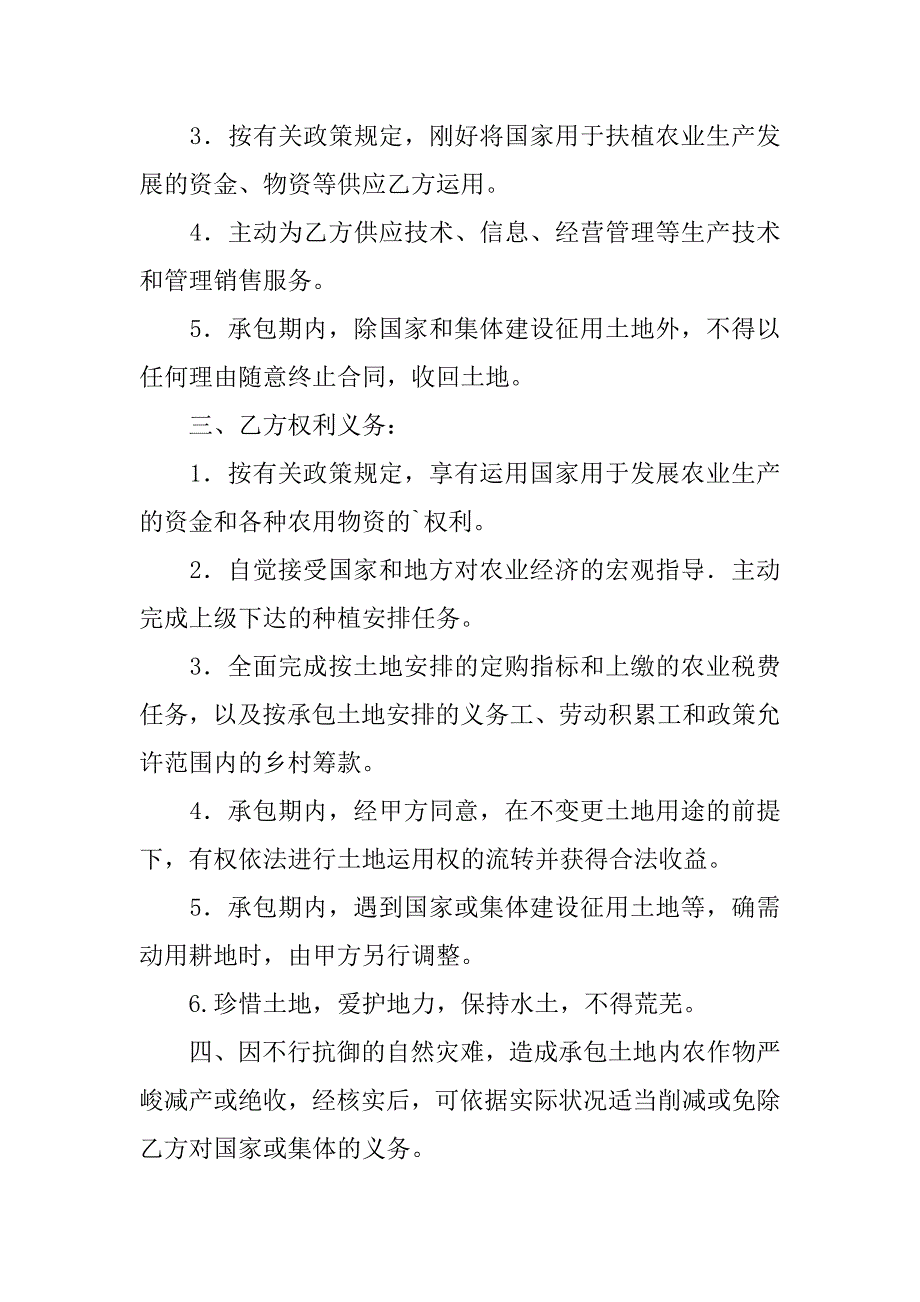 3．按有关政策规定，刚好将国家用于扶植农业生产发展的资金、物资等供应乙方运用。

4．主动为乙方供应技术、信息、经营管理等生产技术和管理销售服务。

5．承包期内，除国家和集体建设征用土地外，不得以任何理由随意终止合同，收回土地。

三、乙方权利义务：

1．按有关政策规定，享有运用国家用于发展农业生产的资金和各种农用物资的`权利。

2．自觉接受国家和地方对农业经济的宏观指导．主动完成上级下达的种植安排任务。

3．全面完成按土地安排的定购指标和上缴的农业税费任务，以及按承包土地安排的义务工、劳动积累工和政策允许范围内的乡村筹款。

4．承包期内，经甲方同意，在不变更土地用途的前提下，有权依法进行土地运用权的流转并获得合法收益。

5．承包期内，遇到国家或集体建设征用土地等，确需动用耕地时，由甲方另行调整。

6.珍惜土地，爱护地力，保持水土，不得荒芜。

四、因不行抗御的自然灾难，造成承包土地内农作物严峻减产或绝收，经核实后，可依据实际状况适当削减或免除乙方对国家或集体的义务。